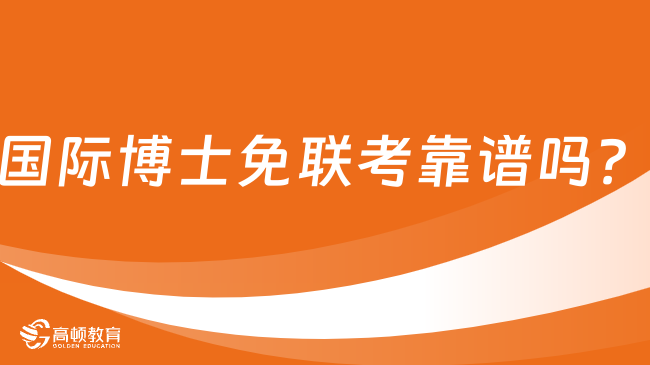 国际博士免联考靠谱吗？

高顿教育
GOLDEN EDUCATION